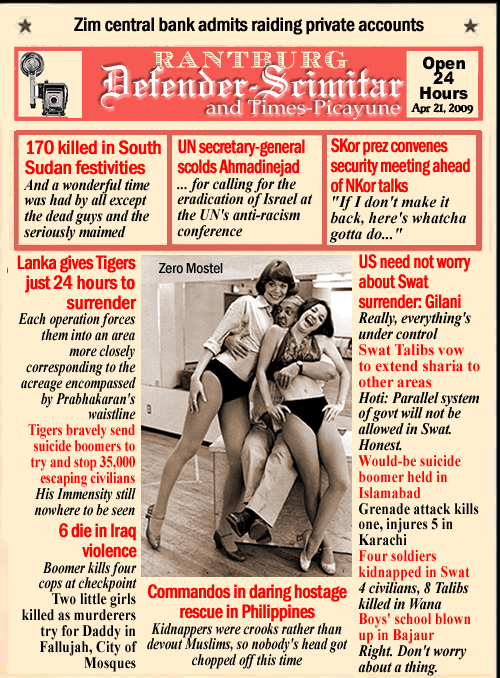 Zim central bank admits raiding private accounts

RANTBURG
Defender-Scimitar
and Times-Picayune

Open 24 Hours
Apr 21, 2009

170 killed in South Sudan festivities
And a wonderful time was had by all except the dead guys and the seriously maimed

UN secretary-general scolds Ahmadinejad
... for calling for the eradication of Israel at the UN's anti-racism conference

SKor prez convenes security meeting ahead of NKor talks
"If I don't make it back, here's whatcha gotta do..."

Lanka gives Tigers just 24 hours to surrender
Each operation forces them into an area more closely corresponding to the acreage encompassed by Prabhakaran's waistline
Tigers bravely send suicide boomers to try and stop 35,000 escaping civilians
His Immensity still nowhere to be seen
6 die in Iraq violence
Boomer kills four cops at checkpoint
Two little girls killed as murderers try for Daddy in Fallujah, City of Mosques

Zero Mostel

Commandos in daring hostage rescue in Philippines
Kidnappers were crooks rather than devout Muslims, so nobody's head got chopped off this time

US need not worry about Swat surrender: Gilani
Really, everything's under control
Swat Talibs vow to extend sharia to other areas
Hoti: Parallel system of govt will not be allowed in Swat. Honest.
Would-be suicide boomer held in Islamabad
Grenade attack kills one, injures 5 in Karachi
Four soldiers kidnapped in Swat
4 civilians, 8 Talibs killed in Wana
Boys' school blown up in Bajaur
Right. Don't worry about a thing.